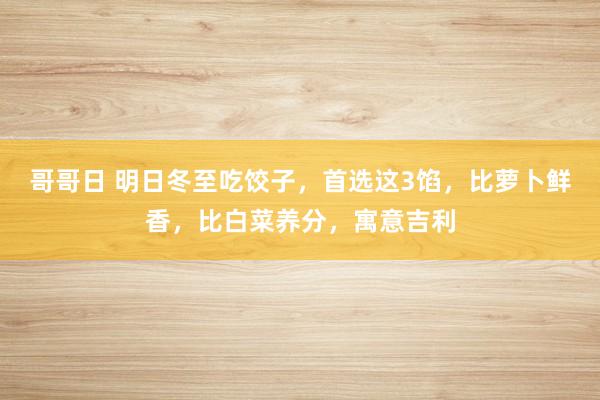 哥哥日 明日冬至吃饺子，首选这3馅，比萝卜鲜香，比白菜养分，寓意吉利